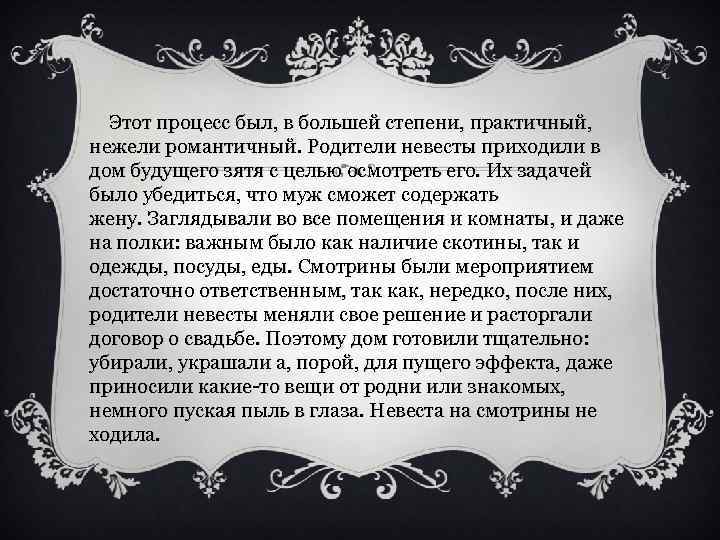 Этот процесс был, в большей степени, практичный, нежели романтичный. Родители невесты приходили в дом будущего зятя с целью осмотреть его. Их задачей было убедиться, что муж сможет содержать жену. Заглядывали во все помещения и комнаты, и даже на полки: важным было как наличие скотины, так и одежды, посуды, еды. Смотрины были мероприятием достаточно ответственным, так как, нередко, после них, родители невесты меняли свое решение и расторгали договор о свадьбе. Поэтому дом готовили тщательно: убирали, украшали а, порой, для пущего эффекта, даже приносили какие-то вещи от родни или знакомых, немного пуская пыль в глаза. Невеста на смотрины не ходила.